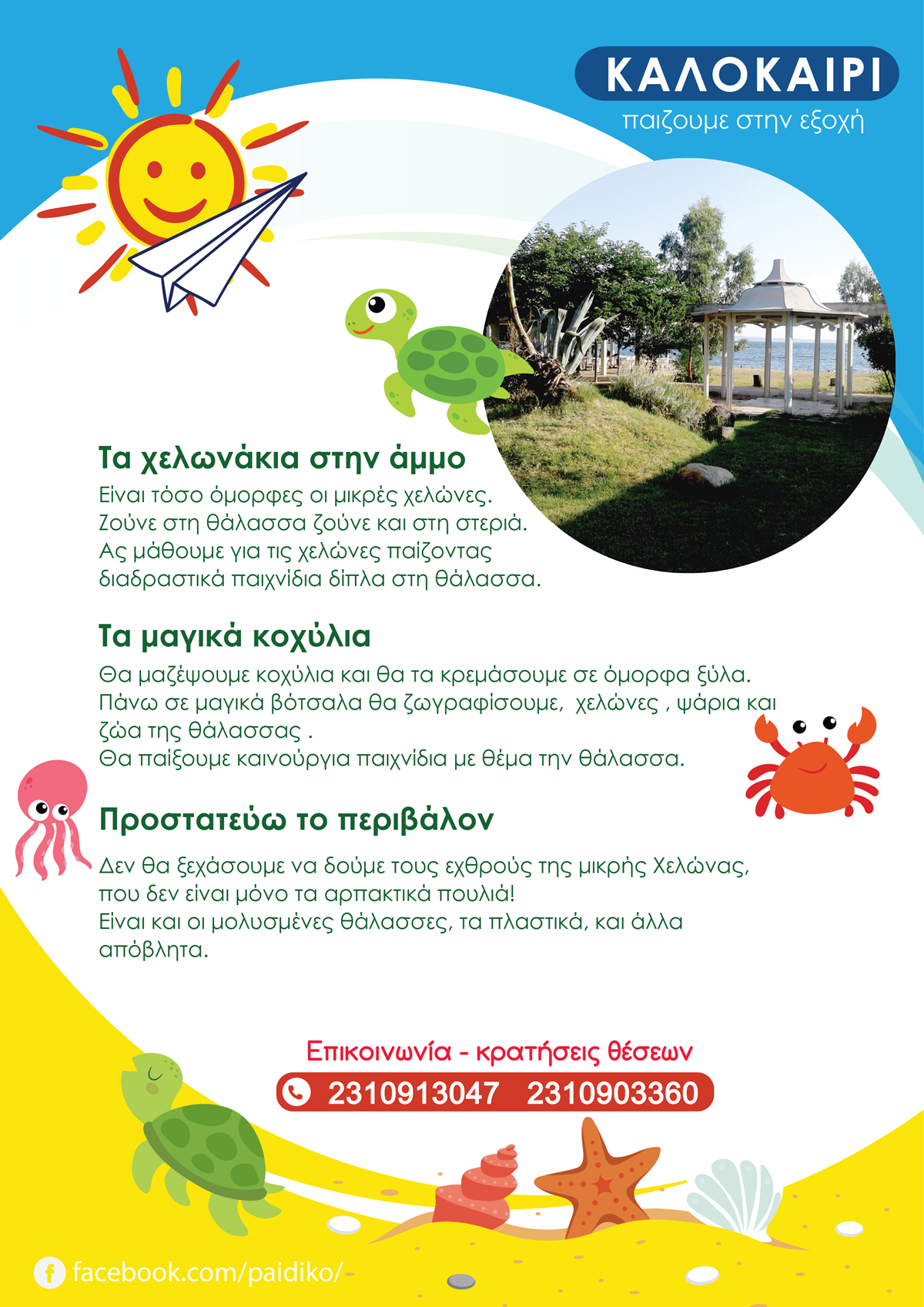 ΚΑΛΟΚΑΙΡΙ
παιζουμε στην εξοχή

Τα χελωνάκια στην άμμο
Είναι τόσο όμορφες οι μικρές χελώνες. Ζούνε στη θάλασσα ζούνε και στη στεριά. Ας μάθουμε για τις χελώνες παίζοντας διαδραστικά παιχνίδια δίπλα στη θάλασσα.

Τα μαγικά κοχύλια
Θα μαζέψουμε κοχύλια και θα τα κρεμάσουμε σε όμορφα ξύλα. Πάνω σε μαγικά βότσαλα θα ζωγραφίσουμε, χελώνες , ψάρια και ζώα της θάλασσας .
Θα παίξουμε καινούργια παιχνίδια με θέμα την θάλασσα.

Προστατεύω το περιβάλον
Δεν θα ξεχάσουμε να δούμε τους εχθρούς της μικρής Χελώνας, που δεν είναι μόνο τα αρπακτικά πουλιά!
Είναι και οι μολυσμένες θάλασσες, τα πλαστικά, και άλλα απόβλητα.

Επικοινωνία - κρατήσεις θέσεων
2310913047 2310903360

facebook.com/paidiko/